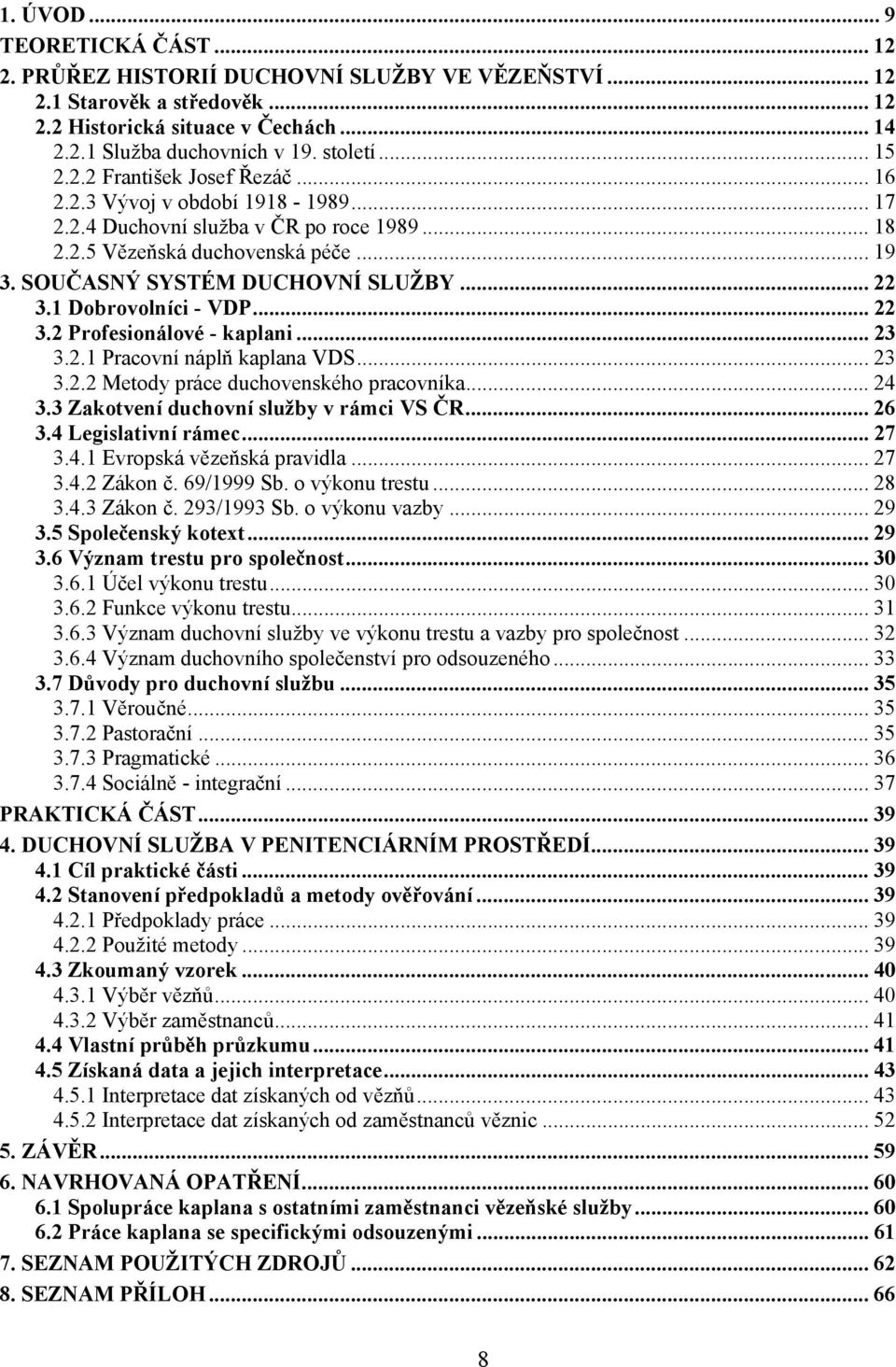 1. ÚVOD ... 9
TEORETICKÁ ČÁST ... 12
2. PRŮŘEZ HISTORIÍ DUCHOVNÍ SLUŽBY VE VĚZEŇSTVÍ ... 12
2.1 Starověk a středověk ... 12
2.2 Historická situace v Čechách ... 14
2.2.1 Služba duchovních v 19. století ... 15
2.2.2 František Josef Řezáč ... 16
2.2.3 Vývoj v období 1918 - 1989 ... 17
2.2.4 Duchovní služba v ČR po roce 1989 ... 18
2.2.5 Vězeňská duchovenská péče ... 19
3. SOUČASNÝ SYSTÉM DUCHOVNÍ SLUŽBY ... 22
3.1 Dobrovolníci - VDP ... 22
3.2 Profesionálové - kaplani ... 23
3.2.1 Pracovní náplň kaplana VDS ... 23
3.2.2 Metody práce duchovenského pracovníka ... 24
3.3 Zakotvení duchovní služby v rámci VS ČR ... 26
3.4 Legislativní rámec ... 27
3.4.1 Evropská vězeňská pravidla ... 27
3.4.2 Zákon č. 69/1999 Sb. o výkonu trestu ... 28
3.4.3 Zákon č. 293/1993 Sb. o výkonu vazby ... 29
3.5 Společenský kotext ... 29
3.6 Význam trestu pro společnost ... 30
3.6.1 Účel výkonu trestu ... 30
3.6.2 Funkce výkonu trestu ... 31
3.6.3 Význam duchovní služby ve výkonu trestu a vazby pro společnost ... 32
3.6.4 Význam duchovního společenství pro odsouzeného ... 33
3.7 Důvody pro duchovní službu ... 35
3.7.1 Věroučné ... 35
3.7.2 Pastorační ... 35
3.7.3 Pragmatické ... 36
3.7.4 Sociálně - integrační ... 37
PRAKTICKÁ ČÁST ... 39
4. DUCHOVNÍ SLUŽBA V PENITENCIÁRNÍM PROSTŘEDÍ ... 39
4.1 Cíl praktické části ... 39
4.2 Stanovení předpokladů a metody ověřování ... 39
4.2.1 Předpoklady práce ... 39
4.2.2 Použité metody ... 39
4.3 Zkoumaný vzorek ... 40
4.3.1 Výběr vězňů ... 40
4.3.2 Výběr zaměstnanců ... 41
4.4 Vlastní průběh průzkumu ... 41
4.5 Získaná data a jejich interpretace ... 43
4.5.1 Interpretace dat získaných od vězňů ... 43
4.5.2 Interpretace dat získaných od zaměstnanců věznic ... 52
5. ZÁVĚR ... 59
6. NAVRHOVANÁ OPATŘENÍ ... 60
6.1 Spolupráce kaplana s ostatními zaměstnanci vězeňské služby ... 60
6.2 Práce kaplana se specifickými odsouzenými ... 61
7. SEZNAM POUŽITÝCH ZDROJŮ ... 62
8. SEZNAM PŘÍLOH ... 66

8